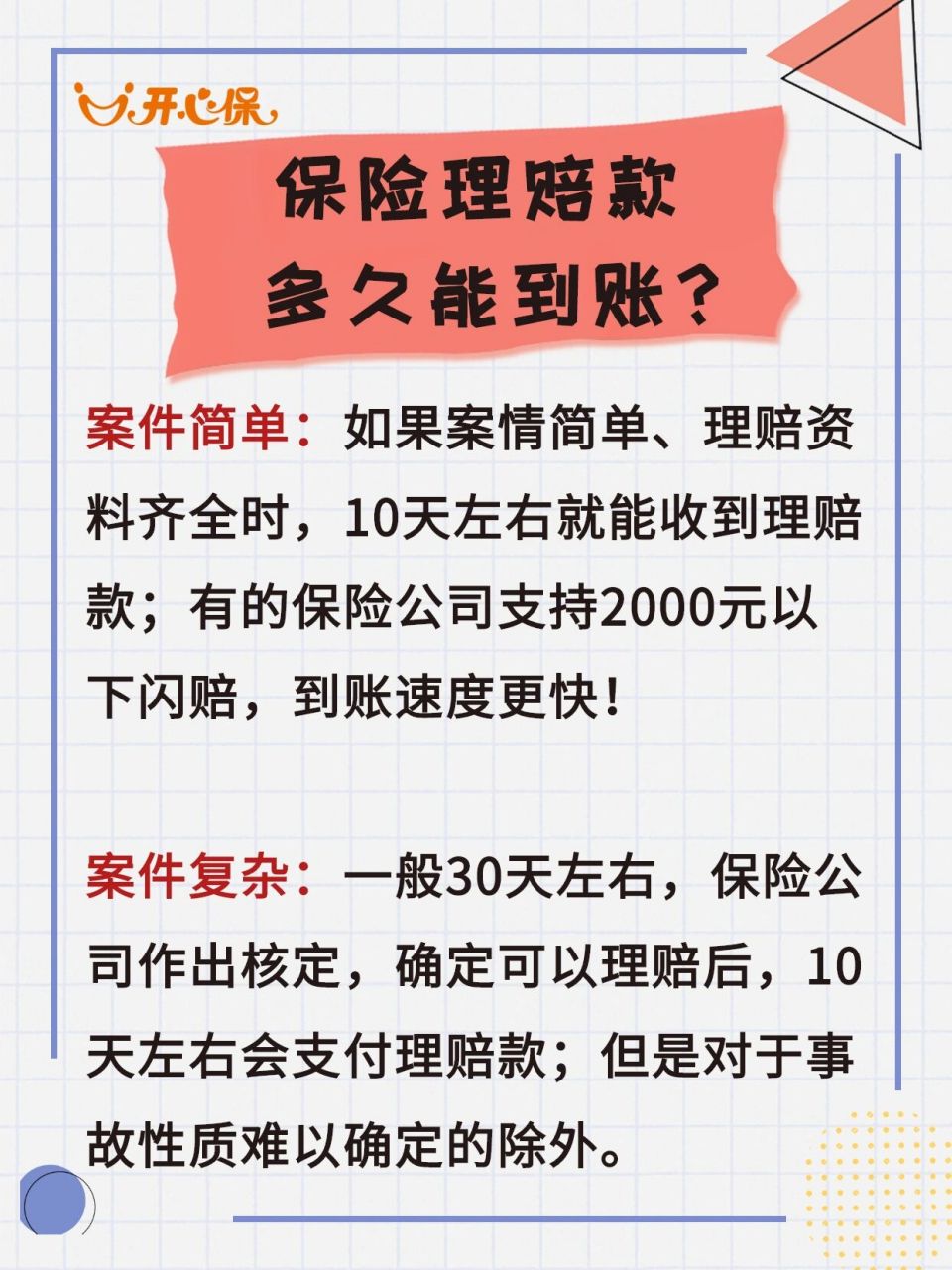 开心保

保险理赔款
多久能到账？

案件简单：如果案情简单、理赔资料齐全时，10天左右就能收到理赔款；有的保险公司支持2000元以下闪赔，到账速度更快！

案件复杂：一般30天左右，保险公司作出核定，确定可以理赔后，10天左右会支付理赔款；但是对于事故性质难以确定的除外。